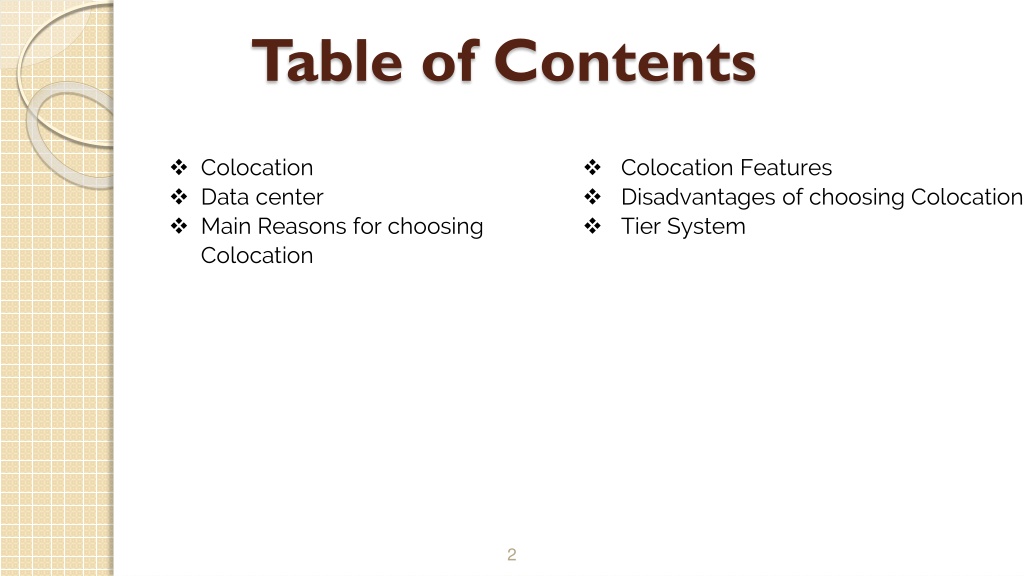 Table of Contents

❖ Colocation
❖ Data center
❖ Main Reasons for choosing Colocation

❖ Colocation Features
❖ Disadvantages of choosing Colocation
❖ Tier System

2